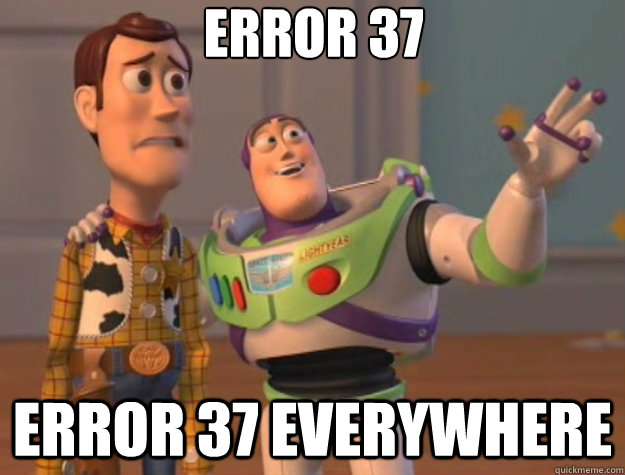 ERROR 37

LIGHTYEAR

ERROR 37 EVERYWHERE

quickmeme.com